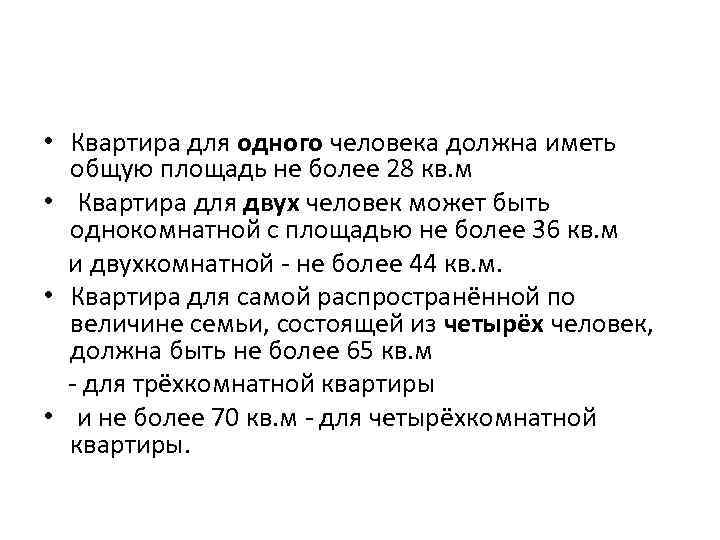 • Квартира для одного человека должна иметь общую площадь не более 28 кв.м

• Квартира для двух человек может быть однокомнатной с площадью не более 36 кв.м

и двухкомнатной - не более 44 кв.м.

• Квартира для самой распространённой по величине семьи, состоящей из четырёх человек, должна быть не более 65 кв.м

- для трёхкомнатной квартиры

• и не более 70 кв.м - для четырёхкомнатной квартиры.